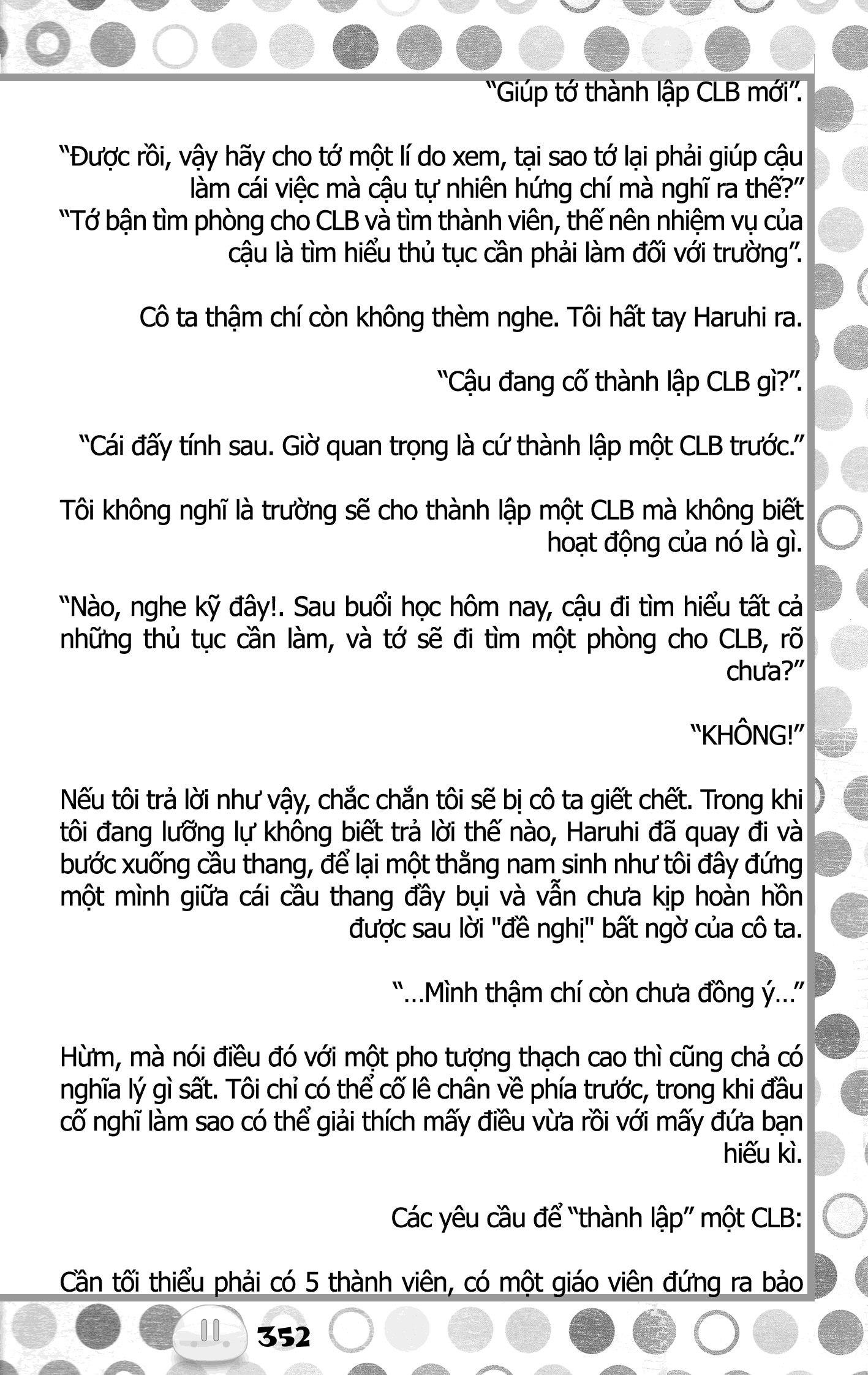 “Giúp tớ thành lập CLB mới”.

“Được rồi, vậy hãy cho tớ một lí do xem, tại sao tớ lại phải giúp cậu làm cái việc mà cậu tự nhiên hứng chí mà nghĩ ra thế?”
“Tớ bận tìm phòng cho CLB và tìm thành viên, thế nên nhiệm vụ của cậu là tìm hiểu thủ tục cần phải làm đối với trường”.

Cô ta thậm chí còn không thèm nghe. Tôi hất tay Haruhi ra.

“Cậu đang cố thành lập CLB gì?”.

“Cái đấy tính sau. Giờ quan trọng là cứ thành lập một CLB trước.”

Tôi không nghĩ là trường sẽ cho thành lập một CLB mà không biết hoạt động của nó là gì.

“Nào, nghe kỹ đây!. Sau buổi học hôm nay, cậu đi tìm hiểu tất cả những thủ tục cần làm, và tớ sẽ đi tìm một phòng cho CLB, rõ chưa?”

“KHÔNG!”

Nếu tôi trả lời như vậy, chắc chắn tôi sẽ bị cô ta giết chết. Trong khi tôi đang lưỡng lự không biết trả lời thế nào, Haruhi đã quay đi và bước xuống cầu thang, để lại một thằng nam sinh như tôi đây đứng một mình giữa cái cầu thang đầy bụi và vẫn chưa kịp hoàn hồn được sau lời "đề nghị" bất ngờ của cô ta.

“...Mình thậm chí còn chưa đồng ý...”

Hừm, mà nói điều đó với một pho tượng thạch cao thì cũng chả có nghĩa lý gì sất. Tôi chỉ có thể cố lê chân về phía trước, trong khi đầu cố nghĩ làm sao có thể giải thích mấy điều vừa rồi với mấy đứa bạn hiếu kì.

Các yêu cầu để “thành lập” một CLB:

Cần tối thiểu phải có 5 thành viên, có một giáo viên đứng ra bảo

352